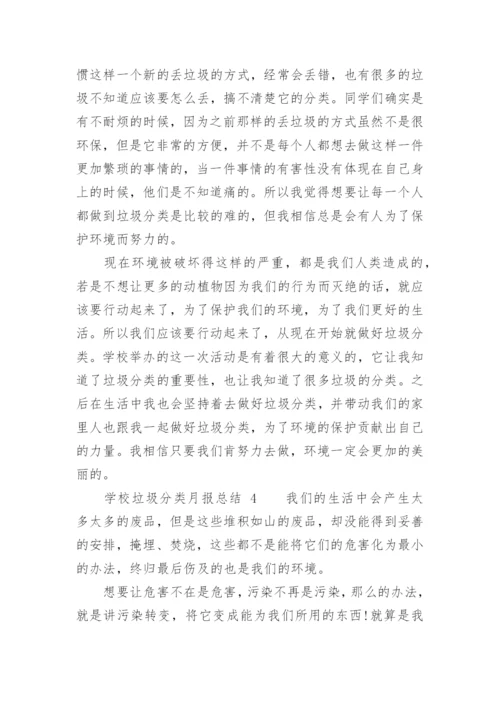 惯这样一个新的丢垃圾的方式，经常会丢错，也有很多的垃圾不知道应该要怎么丢，搞不清楚它的分类。同学们确实是有不耐烦的时候，因为之前那样的丢垃圾的方式虽然不是很环保，但是它非常的方便，并不是每个人都想去做这样一件更加繁琐的事情的，当一件事情的有害性没有体现在自己身上的时候，他们是不知道痛的。所以我觉得想要让每一个人都做到垃圾分类是比较的难的，但我相信总是会有人为了保护环境而努力的。

现在环境被破坏得这样的严重，都是我们人类造成的，若是不想让更多的动植物因为我们的行为而灭绝的话，就应该要行动起来了，为了保护我们的环境，为了我们更好的生活。所以我们应该要行动起来了，从现在开始就做好垃圾分类。学校举办的这一次活动是有着很大的意义的，它让我知道了垃圾分类的重要性，也让我知道了很多垃圾的分类。之后在生活中我也会坚持着去做好垃圾分类，并带动我们的家里人也跟我一起做好垃圾分类，为了环境的保护贡献出自己的力量。我相信只要我们肯努力去做，环境一定会更加的美丽的。

学校垃圾分类月报总结 4　　我们的生活中会产生太多太多的废品，但是这些堆积如山的废品，却没能得到妥善的安排，掩埋、焚烧，这些都不是能将它们的危害化为最小的办法，终归最后伤及的也是我们的环境。

想要让危害不在是危害，污染不再是污染，那么的办法，就是讲污染转变，将它变成能为我们所用的东西!就算是我